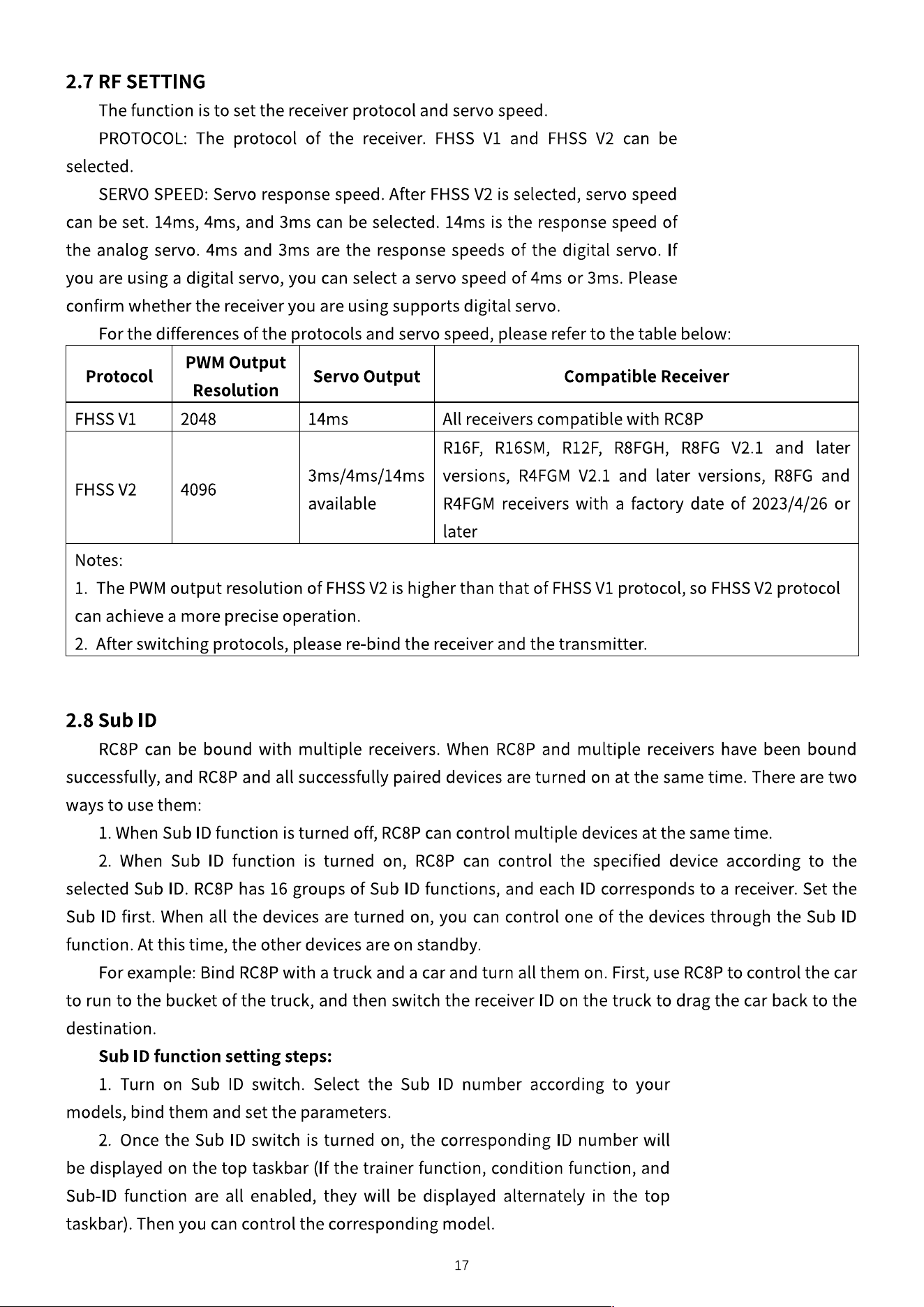 2.7 RF SETTING

The function is to set the receiver protocol and servo speed.

PROTOCOL: The protocol of the receiver. FHSS V1 and FHSS V2 can be selected.

SERVO SPEED: Servo response speed. After FHSS V2 is selected, servo speed can be set. 14ms, 4ms, and 3ms can be selected. 14ms is the response speed of the analog servo. 4ms and 3ms are the response speeds of the digital servo. If you are using a digital servo, you can select a servo speed of 4ms or 3ms. Please confirm whether the receiver you are using supports digital servo.

For the differences of the protocols and servo speed, please refer to the table below:

| Protocol | PWM Output Resolution | Servo Output | Compatible Receiver |
|---|---|---|---|
| FHSS V1 | 2048 | 14ms | All receivers compatible with RC8P |
| FHSS V2 | 4096 | 3ms/4ms/14ms available | R16F, R16SM, R12F, R8FGH, R8FG V2.1 and later versions, R4FGM V2.1 and later versions, R8FG and R4FGM receivers with a factory date of 2023/4/26 or later |
| Notes: 1. The PWM output resolution of FHSS V2 is higher than that of FHSS V1 protocol, so FHSS V2 protocol can achieve a more precise operation. 2. After switching protocols, please re-bind the receiver and the transmitter. | | | |

2.8 Sub ID

RC8P can be bound with multiple receivers. When RC8P and multiple receivers have been bound successfully, and RC8P and all successfully paired devices are turned on at the same time. There are two ways to use them:

1. When Sub ID function is turned off, RC8P can control multiple devices at the same time.

2. When Sub ID function is turned on, RC8P can control the specified device according to the selected Sub ID. RC8P has 16 groups of Sub ID functions, and each ID corresponds to a receiver. Set the Sub ID first. When all the devices are turned on, you can control one of the devices through the Sub ID function. At this time, the other devices are on standby.

For example: Bind RC8P with a truck and a car and turn all them on. First, use RC8P to control the car to run to the bucket of the truck, and then switch the receiver ID on the truck to drag the car back to the destination.

Sub ID function setting steps:

1. Turn on Sub ID switch. Select the Sub ID number according to your models, bind them and set the parameters.

2. Once the Sub ID switch is turned on, the corresponding ID number will be displayed on the top taskbar (If the trainer function, condition function, and Sub-ID function are all enabled, they will be displayed alternately in the top taskbar). Then you can control the corresponding model.

17